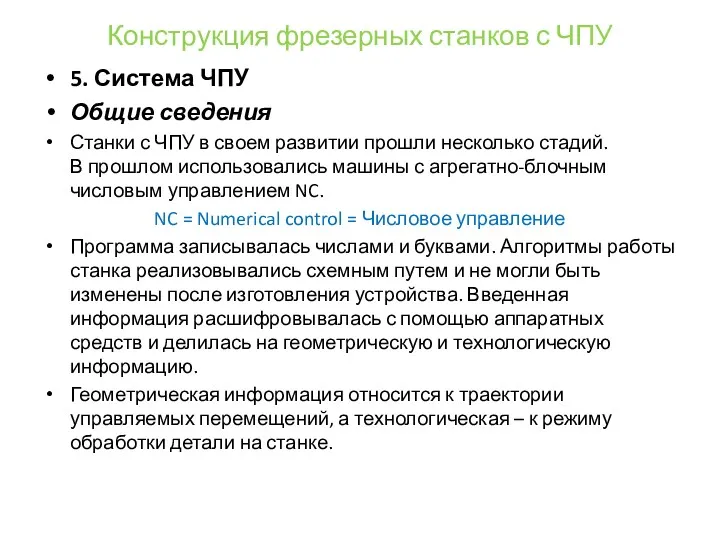 Конструкция фрезерных станков с ЧПУ

• 5. Система ЧПУ

• Общие сведения

• Станки с ЧПУ в своем развитии прошли несколько стадий. В прошлом использовались машины с агрегатно-блочным числовым управлением NC.

NC = Numerical control = Числовое управление

• Программа записывалась числами и буквами. Алгоритмы работы станка реализовывались схемным путем и не могли быть изменены после изготовления устройства. Введенная информация расшифровывалась с помощью аппаратных средств и делилась на геометрическую и технологическую информацию.

• Геометрическая информация относится к траектории управляемых перемещений, а технологическая – к режиму обработки детали на станке.